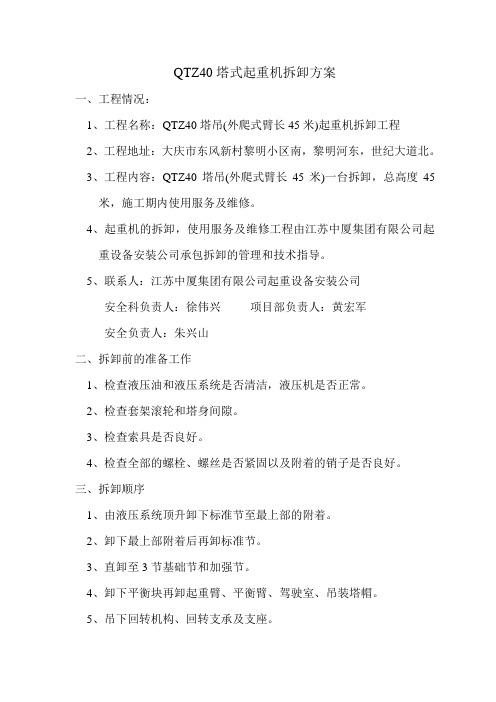 QTZ40 塔式起重机拆卸方案

一、工程情况：

1、工程名称：QTZ40 塔吊(外爬式臂长 45 米)起重机拆卸工程

2、工程地址：大庆市东风新村黎明小区南，黎明河东，世纪大道北。

3、工程内容：QTZ40 塔吊(外爬式臂长 45 米)一台拆卸，总高度 45 米，施工期内使用服务及维修。

4、起重机的拆卸，使用服务及维修工程由江苏中厦集团有限公司起重设备安装公司承包拆卸的管理和技术指导。

5、联系人：江苏中厦集团有限公司起重设备安装公司

安全科负责人：徐伟兴　　项目部负责人：黄宏军

安全负责人：朱兴山

二、拆卸前的准备工作

1、检查液压油和液压系统是否清洁，液压机是否正常。

2、检查套架滚轮和塔身间隙。

3、检查索具是否良好。

4、检查全部的螺栓、螺丝是否紧固以及附着的销子是否良好。

三、拆卸顺序

1、由液压系统顶升卸下标准节至最上部的附着。

2、卸下最上部附着后再卸标准节。

3、直卸至 3 节基础节和加强节。

4、卸下平衡块再卸起重臂、平衡臂、驾驶室、吊装塔帽。

5、吊下回转机构、回转支承及支座。